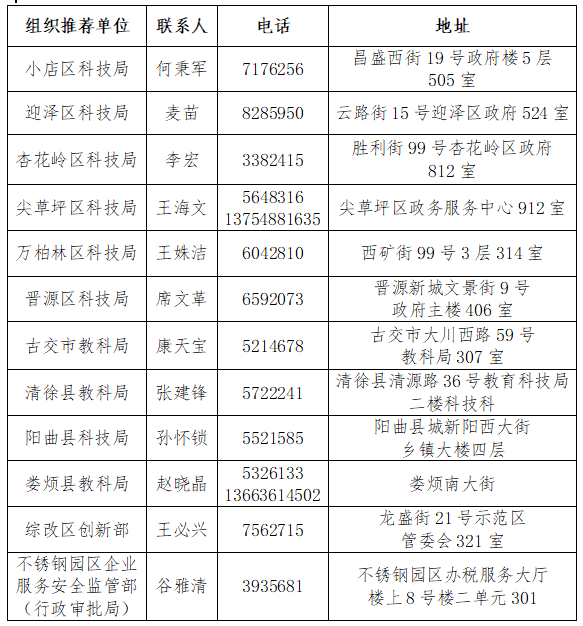 | 组织推荐单位 | 联系人 | 电话 | 地址 |
|---|---|---|---|
| 小店区科技局 | 何秉军 | 7176256 | 昌盛西街 19 号政府楼 5 层 505 室 |
| 迎泽区科技局 | 麦苗 | 8285950 | 云路街 15 号迎泽区政府 524 室 |
| 杏花岭区科技局 | 李宏 | 3382415 | 胜利街 99 号杏花岭区政府 812 室 |
| 尖草坪区科技局 | 王海文 | 5648316 13754881635 | 尖草坪区政务服务中心 912 室 |
| 万柏林区科技局 | 王姝洁 | 6042810 | 西矿街 99 号 3 层 314 室 |
| 晋源区科技局 | 席文革 | 6592073 | 晋源新城文景街 9 号 政府主楼 406 室 |
| 古交市教科局 | 康天宝 | 5214678 | 古交市大川西路 59 号 教科局 307 室 |
| 清徐县教科局 | 张建锋 | 5722241 | 清徐县清源路 36 号教育科技局 二楼科技科 |
| 阳曲县科技局 | 孙怀锁 | 5521585 | 阳曲县城新阳西大街 乡镇大楼四层 |
| 娄烦县教科局 | 赵晓晶 | 5326133 13663614502 | 娄烦南大街 |
| 综改区创新部 | 王必兴 | 7562715 | 龙盛街 21 号示范区 管委会 321 室 |
| 不锈钢园区企业服务安全监管部（行政审批局） | 谷雅清 | 3935681 | 不锈钢园区办税服务大厅 楼上 8 号楼二单元 301 |